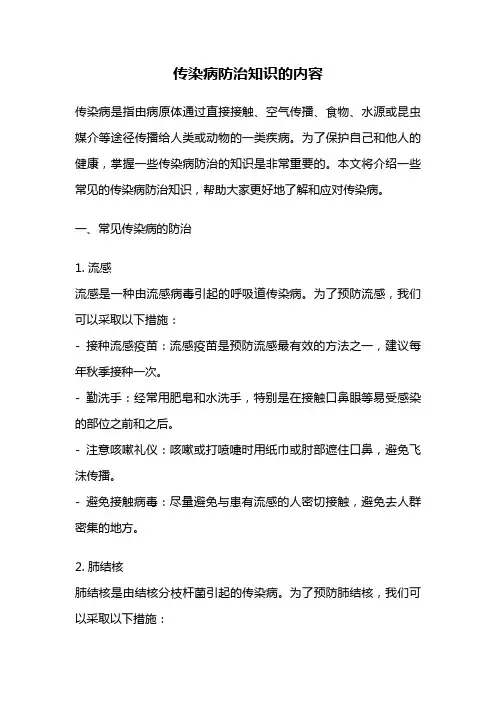 传染病防治知识的内容

传染病是指由病原体通过直接接触、空气传播、食物、水源或昆虫媒介等途径传播给人类或动物的一类疾病。为了保护自己和他人的健康，掌握一些传染病防治的知识是非常重要的。本文将介绍一些常见的传染病防治知识，帮助大家更好地了解和应对传染病。

一、常见传染病的防治

1. 流感
流感是一种由流感病毒引起的呼吸道传染病。为了预防流感，我们可以采取以下措施：
- 接种流感疫苗：流感疫苗是预防流感最有效的方法之一，建议每年秋季接种一次。
- 勤洗手：经常用肥皂和水洗手，特别是在接触口鼻眼等易受感染的部位之前和之后。
- 注意咳嗽礼仪：咳嗽或打喷嚏时用纸巾或肘部遮住口鼻，避免飞沫传播。
- 避免接触病毒：尽量避免与患有流感的人密切接触，避免去人群密集的地方。

2. 肺结核
肺结核是由结核分枝杆菌引起的传染病。为了预防肺结核，我们可以采取以下措施：